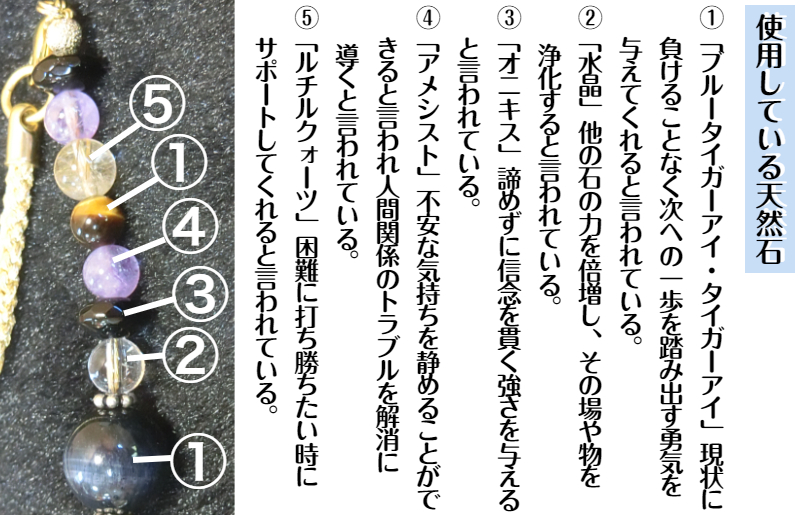 使用している天然石

①「ブルータイガーアイ・タイガーアイ」現状に負けることなく次への一歩を踏み出す勇気を与えてくれると言われている。

②「水晶」他の石の力を倍増し、その場や物を浄化すると言われている。

③「オニキス」諦めずに信念を貫く強さを与えると言われている。

④「アメシスト」不安な気持ちを静めることができると言われ人間関係のトラブルを解消に導くと言われている。

⑤「ルチルクォーツ」困難に打ち勝ちたい時にサポートしてくれると言われている。

⑤
①
④
③
②
①